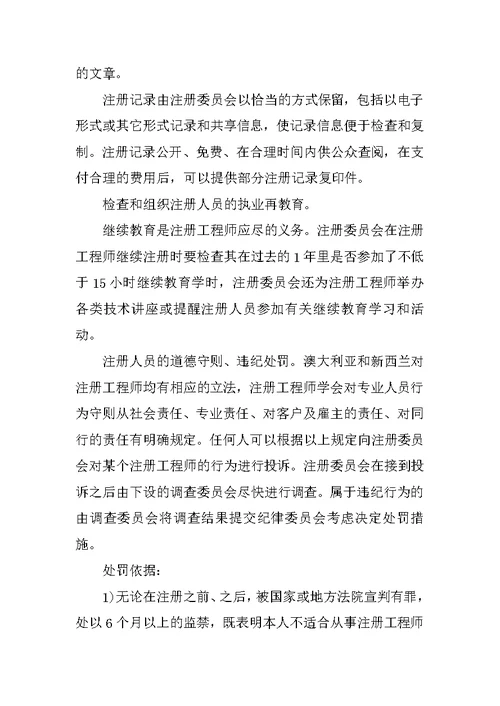 的文章。

注册记录由注册委员会以恰当的方式保留，包括以电子形式或其它形式记录和共享信息，使记录信息便于检查和复制。注册记录公开、免费、在合理时间内供公众查阅，在支付合理的费用后，可以提供部分注册记录复印件。

检查和组织注册人员的执业再教育。

继续教育是注册工程师应尽的义务。注册委员会在注册工程师继续注册时要检查其在过去的 1 年里是否参加了不低于 15 小时继续教育学时，注册委员会还为注册工程师举办各类技术讲座或提醒注册人员参加有关继续教育学习和活动。

注册人员的道德守则、违纪处罚。澳大利亚和新西兰对注册工程师均有相应的立法，注册工程师学会对专业人员行为守则从社会责任、专业责任、对客户及雇主的责任、对同行的责任有明确规定。任何人可以根据以上规定向注册委员会对某个注册工程师的行为进行投诉。注册委员会在接到投诉之后由下设的调查委员会尽快进行调查。属于违纪行为的由调查委员会将调查结果提交纪律委员会考虑决定处罚措施。

处罚依据：

1)无论在注册之前、之后，被国家或地方法院宣判有罪，处以 6 个月以上的监禁，既表明本人不适合从事注册工程师